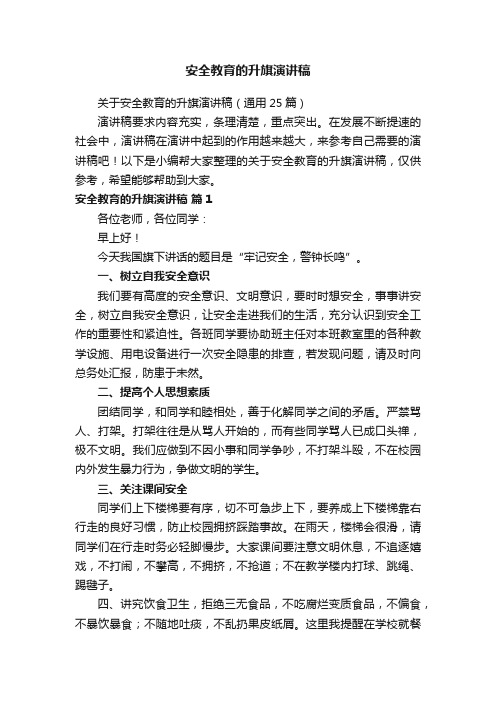 安全教育的升旗演讲稿

关于安全教育的升旗演讲稿（通用 25 篇）

演讲稿要求内容充实，条理清楚，重点突出。在发展不断提速的社会中，演讲稿在演讲中起到的作用越来越大，来参考自己需要的演讲稿吧！以下是小编帮大家整理的关于安全教育的升旗演讲稿，仅供参考，希望能够帮助到大家。

安全教育的升旗演讲稿 篇 1

各位老师，各位同学：

早上好！

今天我国旗下讲话的题目是“牢记安全，警钟长鸣”。

一、树立自我安全意识

我们要有高度的安全意识、文明意识，要时时想安全，事事讲安全，树立自我安全意识，让安全走进我们的生活，充分认识到安全工作的重要性和紧迫性。各班同学要协助班主任对本班教室里的各种教学设施、用电设备进行一次安全隐患的排查，若发现问题，请及时向总务处汇报，防患于未然。

二、提高个人思想素质

团结同学，和同学和睦相处，善于化解同学之间的矛盾。严禁骂人、打架。打架往往是从骂人开始的，而有些同学骂人已成口头禅，极不文明。我们应做到不因小事和同学争吵，不打架斗殴，不在校园内外发生暴力行为，争做文明的学生。

三、关注课间安全

同学们上下楼梯要有序，切不可急步上下，要养成上下楼梯靠右行走的良好习惯，防止校园拥挤踩踏事故。在雨天，楼梯会很滑，请同学们在行走时务必轻脚慢步。大家课间要注意文明休息，不追逐嬉戏，不打闹，不攀高，不拥挤，不抢道；不在教学楼内打球、跳绳、踢毽子。

四、讲究饮食卫生，拒绝三无食品，不吃腐烂变质食品，不偏食，不暴饮暴食；不随地吐痰，不乱扔果皮纸屑。这里我提醒在学校就餐